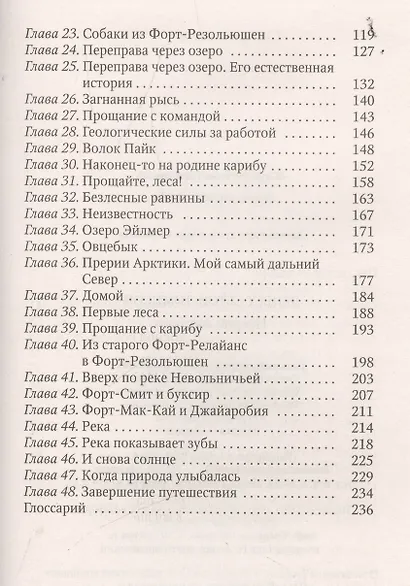 Глава 23. Собаки из Форт-Резольюшен 119
Глава 24. Переправа через озеро 127
Глава 25. Переправа через озеро. Его естественная история 132
Глава 26. Загнанная рысь 140
Глава 27. Прощание с командой 143
Глава 28. Геологические силы за работой 146
Глава 29. Волок Пайк 148
Глава 30. Наконец-то на родине карибу 152
Глава 31. Прощайте, леса! 158
Глава 32. Безлесные равнины 163
Глава 33. Неизвестность 167
Глава 34. Озеро Эйлмер 171
Глава 35. Овцебык 173
Глава 36. Прерии Арктики. Мой самый дальний Север 177
Глава 37. Домой 184
Глава 38. Первые леса 188
Глава 39. Прощание с карибу 193
Глава 40. Из старого Форт-Релайанс в Форт-Резольюшен 198
Глава 41. Вверх по реке Невольничьей 203
Глава 42. Форт-Смит и буксир 207
Глава 43. Форт-Мак-Кай и Джайаробия 211
Глава 44. Река 214
Глава 45. Река показывает зубы 218
Глава 46. И снова солнце 225
Глава 47. Когда природа улыбалась 229
Глава 48. Завершение путешествия 234
Глоссарий 236